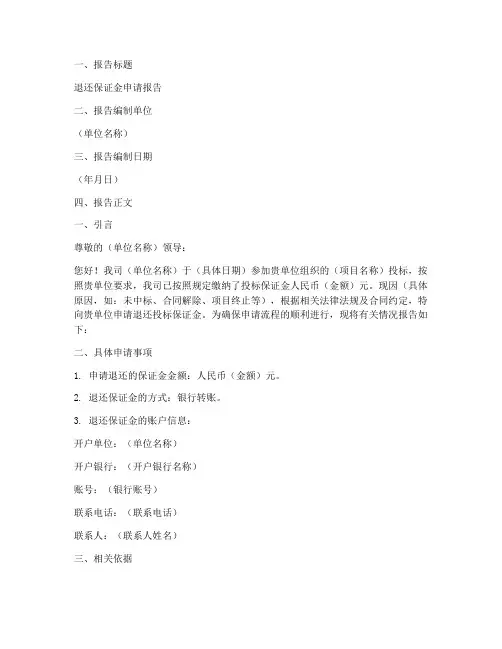 一、报告标题

退还保证金申请报告

二、报告编制单位

（单位名称）

三、报告编制日期

（年月日）

四、报告正文

一、引言

尊敬的（单位名称）领导：

您好！我司（单位名称）于（具体日期）参加贵单位组织的（项目名称）投标，按照贵单位要求，我司已按照规定缴纳了投标保证金人民币（金额）元。现因（具体原因，如：未中标、合同解除、项目终止等），根据相关法律法规及合同约定，特向贵单位申请退还投标保证金。为确保申请流程的顺利进行，现将有关情况报告如下：

二、具体申请事项

1. 申请退还的保证金金额：人民币（金额）元。

2. 退还保证金的方式：银行转账。

3. 退还保证金的账户信息：

开户单位：（单位名称）

开户银行：（开户银行名称）

账号：（银行账号）

联系电话：（联系电话）

联系人：（联系人姓名）

三、相关依据